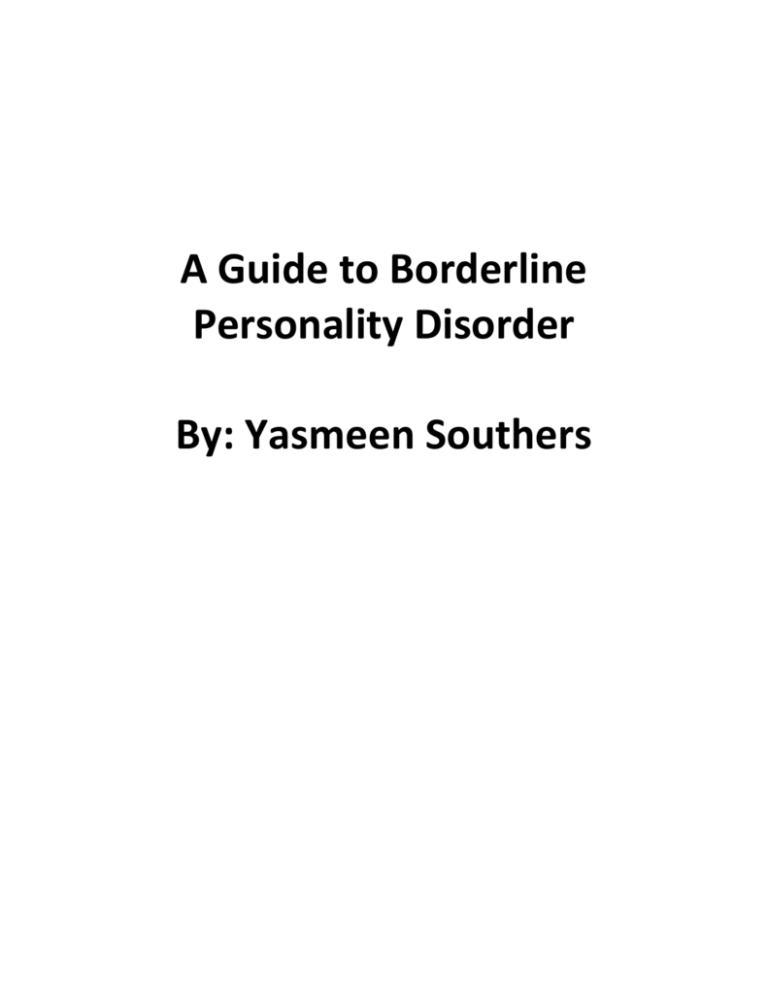 A Guide to Borderline Personality Disorder

By: Yasmeen Southers